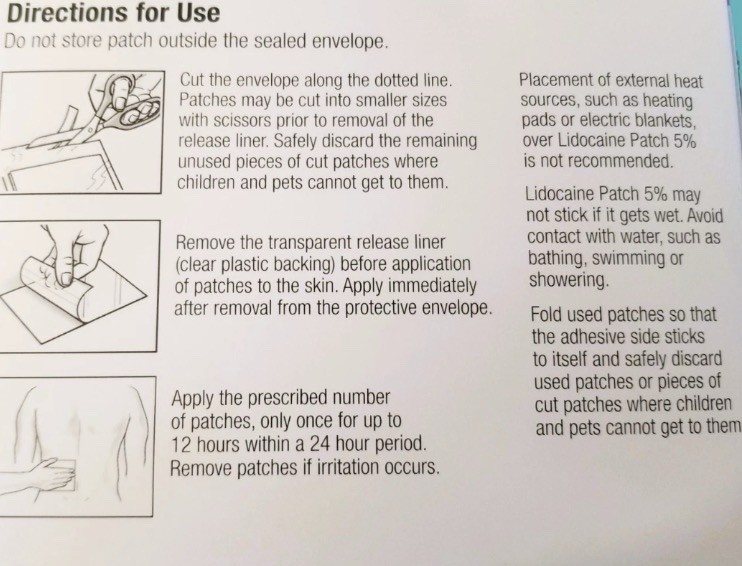 Directions for Use

Do not store patch outside the sealed envelope.

Cut the envelope along the dotted line. Patches may be cut into smaller sizes with scissors prior to removal of the release liner. Safely discard the remaining unused pieces of cut patches where children and pets cannot get to them.

Remove the transparent release liner (clear plastic backing) before application of patches to the skin. Apply immediately after removal from the protective envelope.

Apply the prescribed number of patches, only once for up to 12 hours within a 24 hour period. Remove patches if irritation occurs.

Placement of external heat sources, such as heating pads or electric blankets, over Lidocaine Patch 5% is not recommended.

Lidocaine Patch 5% may not stick if it gets wet. Avoid contact with water, such as bathing, swimming or showering.

Fold used patches so that the adhesive side sticks to itself and safely discard used patches or pieces of cut patches where children and pets cannot get to them